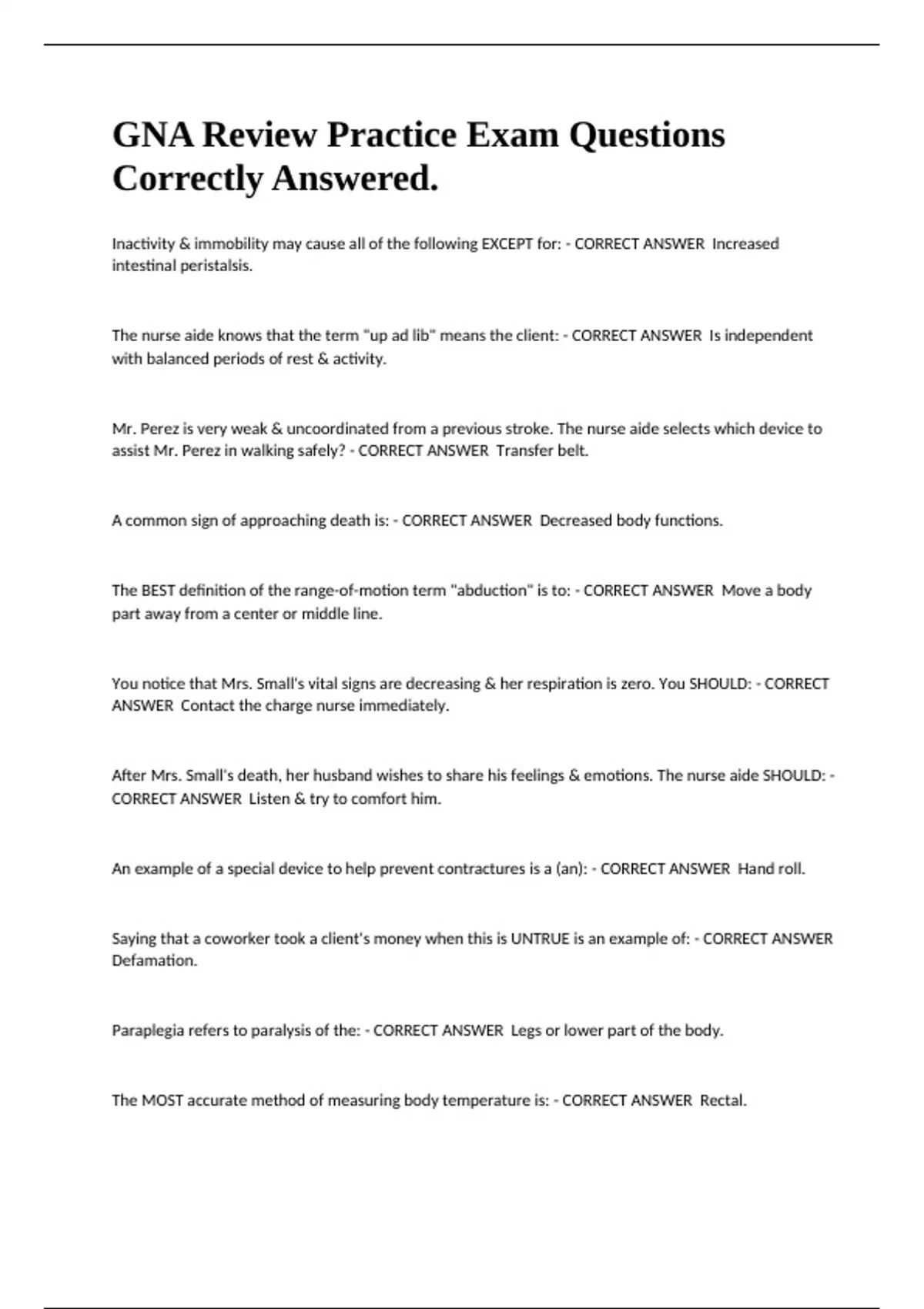 GNA Review Practice Exam Questions Correctly Answered.

Inactivity & immobility may cause all of the following EXCEPT for: - CORRECT ANSWER Increased intestinal peristalsis.

The nurse aide knows that the term "up ad lib" means the client: - CORRECT ANSWER Is independent with balanced periods of rest & activity.

Mr. Perez is very weak & uncoordinated from a previous stroke. The nurse aide selects which device to assist Mr. Perez in walking safely? - CORRECT ANSWER Transfer belt.

A common sign of approaching death is: - CORRECT ANSWER Decreased body functions.

The BEST definition of the range-of-motion term "abduction" is to: - CORRECT ANSWER Move a body part away from a center or middle line.

You notice that Mrs. Small's vital signs are decreasing & her respiration is zero. You SHOULD: - CORRECT ANSWER Contact the charge nurse immediately.

After Mrs. Small's death, her husband wishes to share his feelings & emotions. The nurse aide SHOULD: - CORRECT ANSWER Listen & try to comfort him.

An example of a special device to help prevent contractures is a (an): - CORRECT ANSWER Hand roll.

Saying that a coworker took a client's money when this is UNTRUE is an example of: - CORRECT ANSWER Defamation.

Paraplegia refers to paralysis of the: - CORRECT ANSWER Legs or lower part of the body.

The MOST accurate method of measuring body temperature is: - CORRECT ANSWER Rectal.